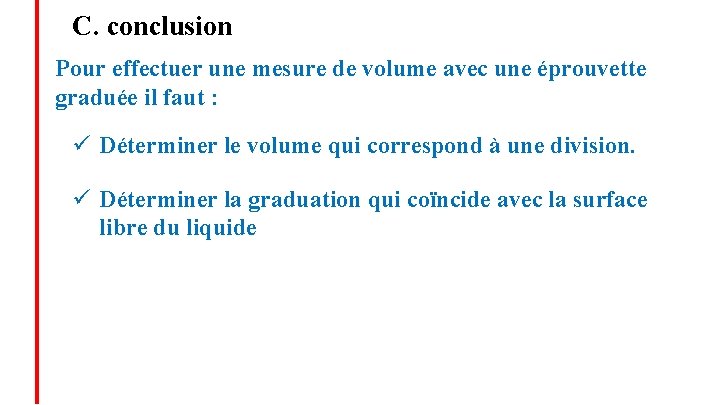 C. conclusion

Pour effectuer une mesure de volume avec une éprouvette graduée il faut :

✓ Déterminer le volume qui correspond à une division.

✓ Déterminer la graduation qui coïncide avec la surface libre du liquide